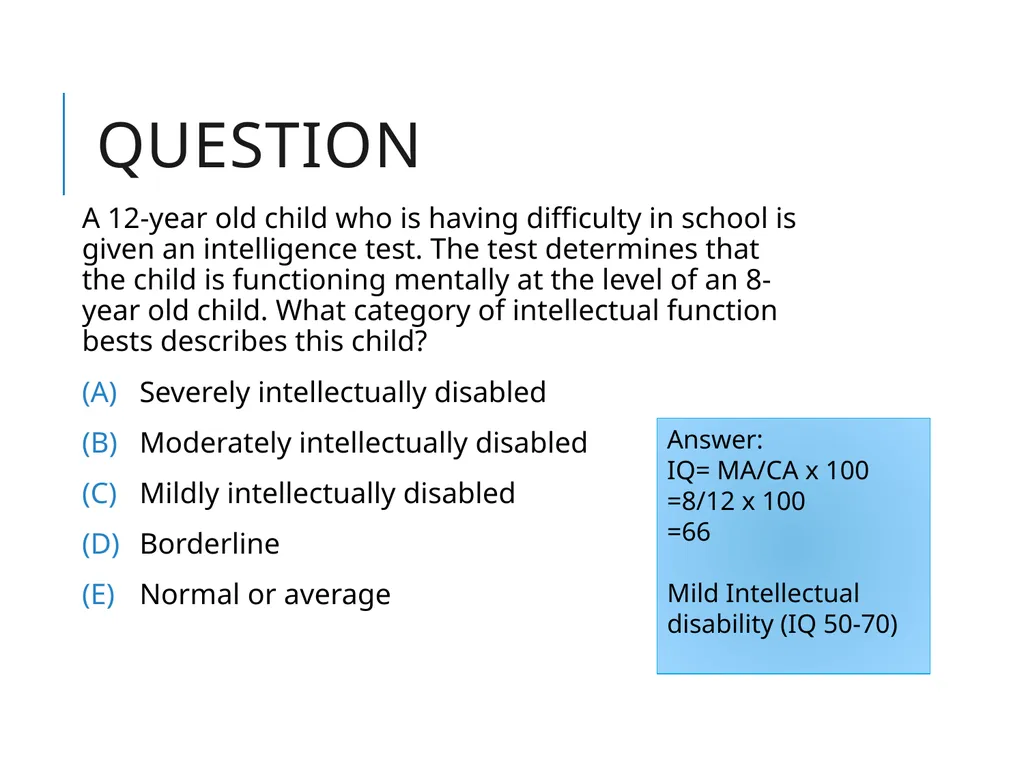 QUESTION

A 12-year old child who is having difficulty in school is given an intelligence test. The test determines that the child is functioning mentally at the level of an 8-year old child. What category of intellectual function bests describes this child?

(A) Severely intellectually disabled

(B) Moderately intellectually disabled

(C) Mildly intellectually disabled

(D) Borderline

(E) Normal or average

Answer:
IQ= MA/CA x 100
=8/12 x 100
=66

Mild Intellectual disability (IQ 50-70)